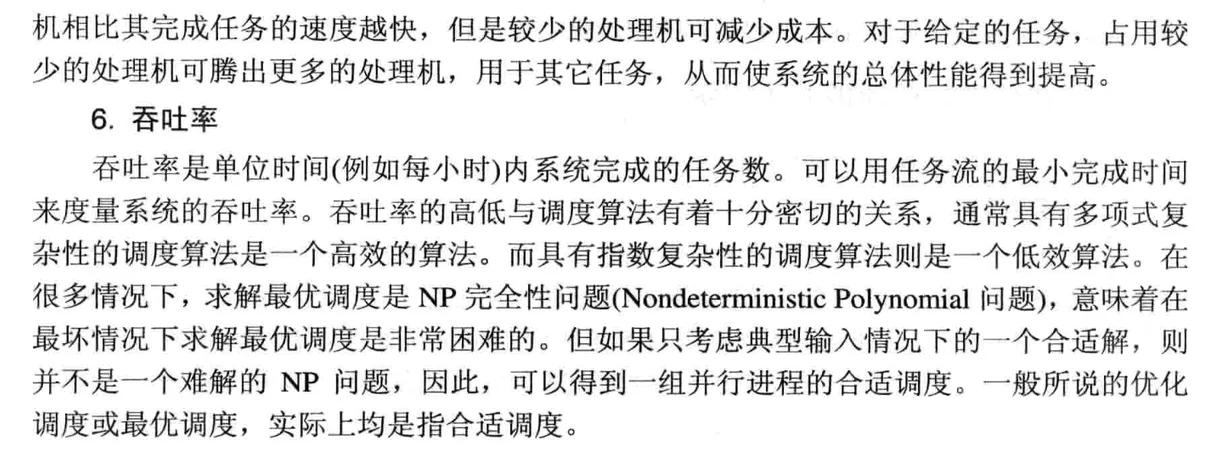 机相比其完成任务的速度越快，但是较少的处理机可减少成本。对于给定的任务，占用较少的处理机可腾出更多的处理机，用于其它任务，从而使系统的总体性能得到提高。

6.吞吐率

吞吐率是单位时间(例如每小时)内系统完成的任务数。可以用任务流的最小完成时间来度量系统的吞吐率。吞吐率的高低与调度算法有着十分密切的关系，通常具有多项式复杂性的调度算法是一个高效的算法。而具有指数复杂性的调度算法则是一个低效算法。在很多情况下，求解最优调度是NP完全性问题(Nondeterministic Polynomial问题)，意味着在最坏情况下求解最优调度是非常困难的。但如果只考虑典型输入情况下的一个合适解，则并不是一个难解的NP问题，因此，可以得到一组并行进程的合适调度。一般所说的优化调度或最优调度，实际上均是指合适调度。